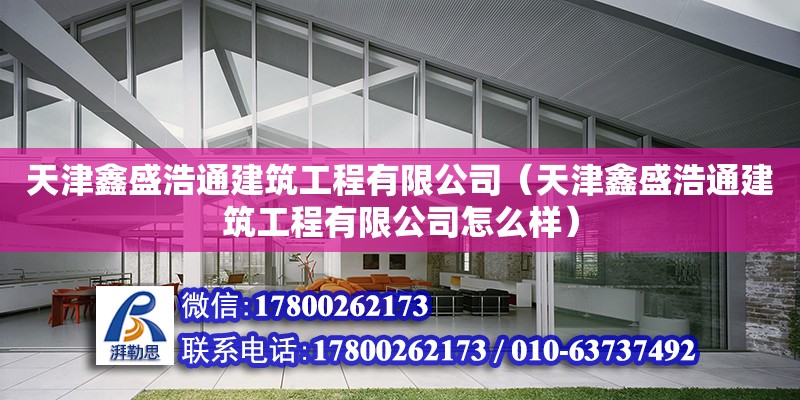 天津鑫盛浩通建筑工程有限公司（天津鑫盛浩通建筑工程有限公司怎么样）

湃勒思

微信：17800262173

联系电话：17800262173 / 010-63737492